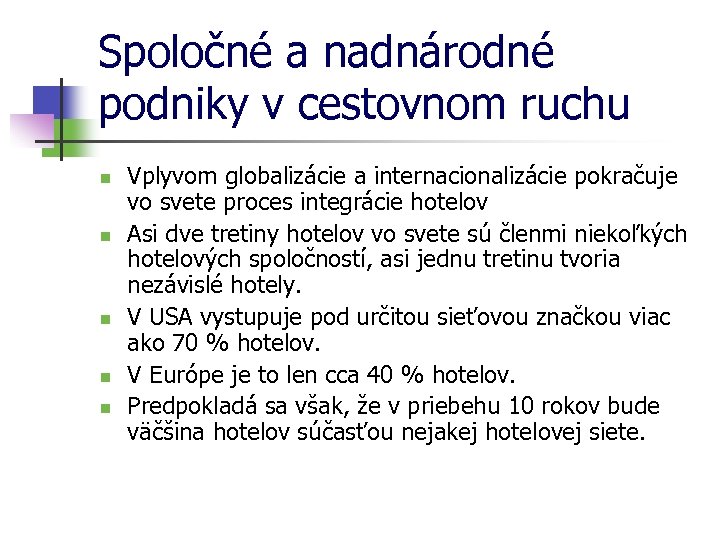 Spoločné a nadnárodné podniky v cestovnom ruchu

- Vplyvom globalizácie a internacionalizácie pokračuje vo svete proces integrácie hotelov
- Asi dve tretiny hotelov vo svete sú členmi niekoľkých hotelových spoločností, asi jednu tretinu tvoria nezávislé hotely.
- V USA vystupuje pod určitou sieťovou značkou viac ako 70 % hotelov.
- V Európe je to len cca 40 % hotelov.
- Predpokladá sa však, že v priebehu 10 rokov bude väčšina hotelov súčasťou nejakej hotelovej siete.